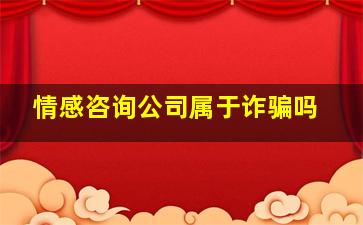 情感咨询公司属于诈骗吗